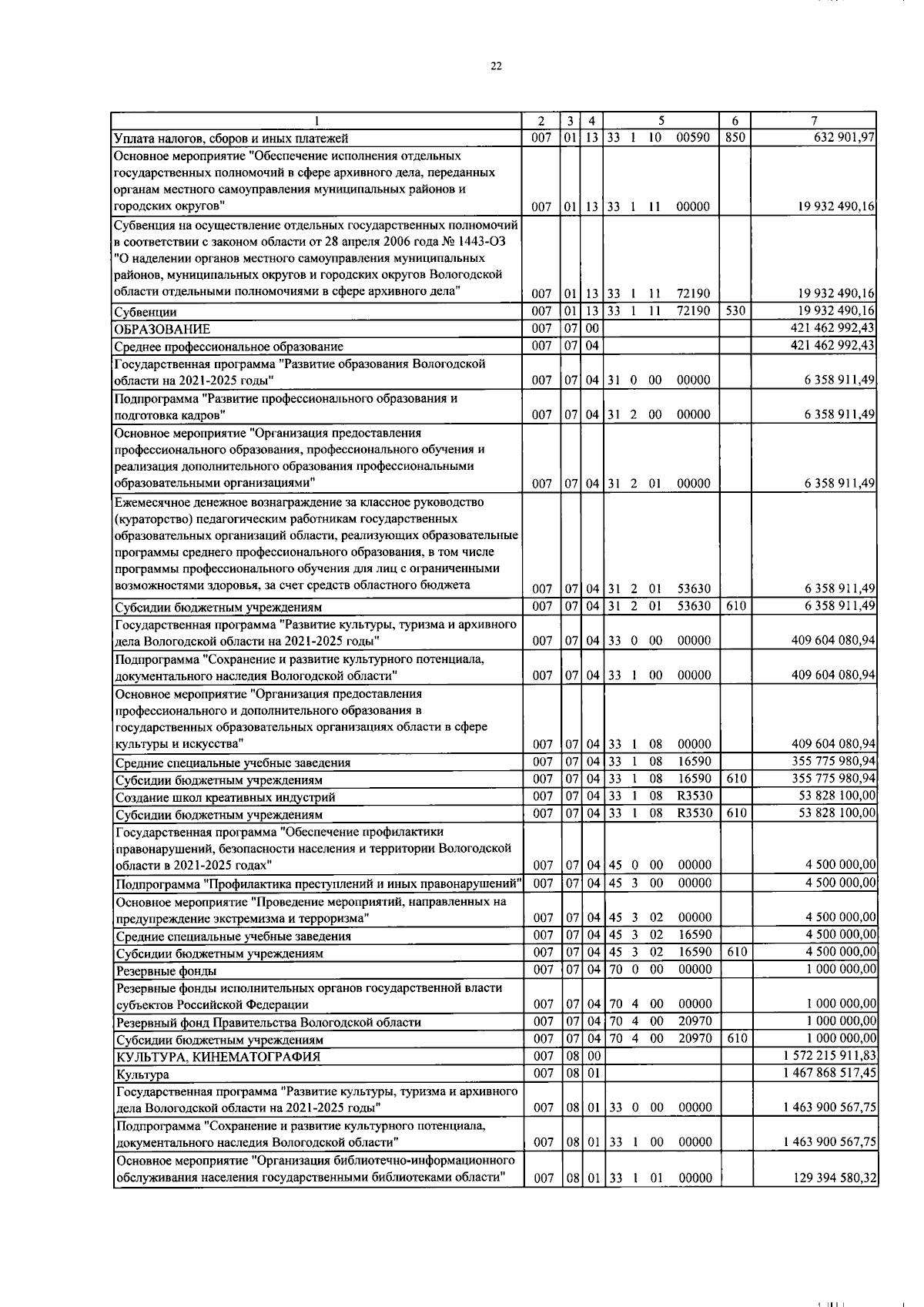 22

| 1 | 2 | 3 | 4 | 5 | 6 | 7 |
|---|---|---|---|---|---|---|
| Уплата налогов, сборов и иных платежей | 007 | 01 | 13 | 33 1 10 00590 | 850 | 632 901,97 |
| Основное мероприятие "Обеспечение исполнения отдельных государственных полномочий в сфере архивного дела, переданных органам местного самоуправления муниципальных районов и городских округов" | 007 | 01 | 13 | 33 1 11 00000 | | 19 932 490,16 |
| Субвенция на осуществление отдельных государственных полномочий в соответствии с законом области от 28 апреля 2006 года № 1443-ОЗ "О наделении органов местного самоуправления муниципальных районов, муниципальных округов и городских округов Вологодской области отдельными полномочиями в сфере архивного дела" | 007 | 01 | 13 | 33 1 11 72190 | | 19 932 490,16 |
| Субвенции | 007 | 01 | 13 | 33 1 11 72190 | 530 | 19 932 490,16 |
| ОБРАЗОВАНИЕ | 007 | 07 | 00 | | | 421 462 992,43 |
| Среднее профессиональное образование | 007 | 07 | 04 | | | 421 462 992,43 |
| Государственная программа "Развитие образования Вологодской области на 2021-2025 годы" | 007 | 07 | 04 | 31 0 00 00000 | | 6 358 911,49 |
| Подпрограмма "Развитие профессионального образования и подготовка кадров" | 007 | 07 | 04 | 31 2 00 00000 | | 6 358 911,49 |
| Основное мероприятие "Организация предоставления профессионального образования, профессионального обучения и реализация дополнительного образования профессиональными образовательными организациями" | 007 | 07 | 04 | 31 2 01 00000 | | 6 358 911,49 |
| Ежемесячное денежное вознаграждение за классное руководство (кураторство) педагогическим работникам государственных образовательных организаций области, реализующих образовательные программы среднего профессионального образования, в том числе программы профессионального обучения для лиц с ограниченными возможностями здоровья, за счет средств областного бюджета | 007 | 07 | 04 | 31 2 01 53630 | | 6 358 911,49 |
| Субсидии бюджетным учреждениям | 007 | 07 | 04 | 31 2 01 53630 | 610 | 6 358 911,49 |
| Государственная программа "Развитие культуры, туризма и архивного дела Вологодской области на 2021-2025 годы" | 007 | 07 | 04 | 33 0 00 00000 | | 409 604 080,94 |
| Подпрограмма "Сохранение и развитие культурного потенциала, документального наследия Вологодской области" | 007 | 07 | 04 | 33 1 00 00000 | | 409 604 080,94 |
| Основное мероприятие "Организация предоставления профессионального и дополнительного образования в государственных образовательных организациях области в сфере культуры и искусства" | 007 | 07 | 04 | 33 1 08 00000 | | 409 604 080,94 |
| Средние специальные учебные заведения | 007 | 07 | 04 | 33 1 08 16590 | | 355 775 980,94 |
| Субсидии бюджетным учреждениям | 007 | 07 | 04 | 33 1 08 16590 | 610 | 355 775 980,94 |
| Создание школ креативных индустрий | 007 | 07 | 04 | 33 1 08 R3530 | | 53 828 100,00 |
| Субсидии бюджетным учреждениям | 007 | 07 | 04 | 33 1 08 R3530 | 610 | 53 828 100,00 |
| Государственная программа "Обеспечение профилактики правонарушений, безопасности населения и территории Вологодской области в 2021-2025 годах" | 007 | 07 | 04 | 45 0 00 00000 | | 4 500 000,00 |
| Подпрограмма "Профилактика преступлений и иных правонарушений" | 007 | 07 | 04 | 45 3 00 00000 | | 4 500 000,00 |
| Основное мероприятие "Проведение мероприятий, направленных на предупреждение экстремизма и терроризма" | 007 | 07 | 04 | 45 3 02 00000 | | 4 500 000,00 |
| Средние специальные учебные заведения | 007 | 07 | 04 | 45 3 02 16590 | | 4 500 000,00 |
| Субсидии бюджетным учреждениям | 007 | 07 | 04 | 45 3 02 16590 | 610 | 4 500 000,00 |
| Резервные фонды | 007 | 07 | 04 | 70 0 00 00000 | | 1 000 000,00 |
| Резервные фонды исполнительных органов государственной власти субъектов Российской Федерации | 007 | 07 | 04 | 70 4 00 00000 | | 1 000 000,00 |
| Резервный фонд Правительства Вологодской области | 007 | 07 | 04 | 70 4 00 20970 | | 1 000 000,00 |
| Субсидии бюджетным учреждениям | 007 | 07 | 04 | 70 4 00 20970 | 610 | 1 000 000,00 |
| КУЛЬТУРА, КИНЕМАТОГРАФИЯ | 007 | 08 | 00 | | | 1 572 215 911,83 |
| Культура | 007 | 08 | 01 | | | 1 467 868 517,45 |
| Государственная программа "Развитие культуры, туризма и архивного дела Вологодской области на 2021-2025 годы" | 007 | 08 | 01 | 33 0 00 00000 | | 1 463 900 567,75 |
| Подпрограмма "Сохранение и развитие культурного потенциала, документального наследия Вологодской области" | 007 | 08 | 01 | 33 1 00 00000 | | 1 463 900 567,75 |
| Основное мероприятие "Организация библиотечно-информационного обслуживания населения государственными библиотеками области" | 007 | 08 | 01 | 33 1 01 00000 | | 129 394 580,32 |